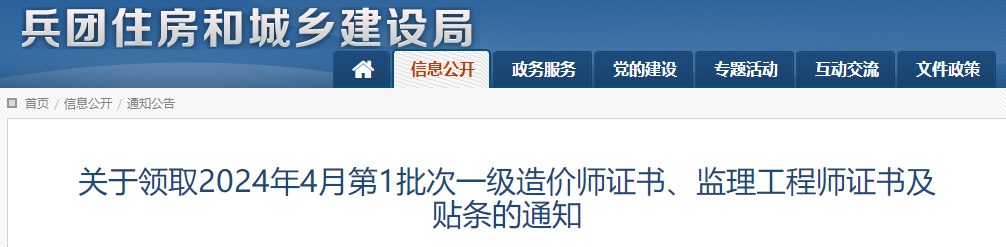 兵团住房和城乡建设局

信息公开 政务服务 党的建设 专题活动 互动交流 文件政策

首页 / 信息公开 / 通知公告

关于领取2024年4月第1批次一级造价师证书、监理工程师证书及贴条的通知